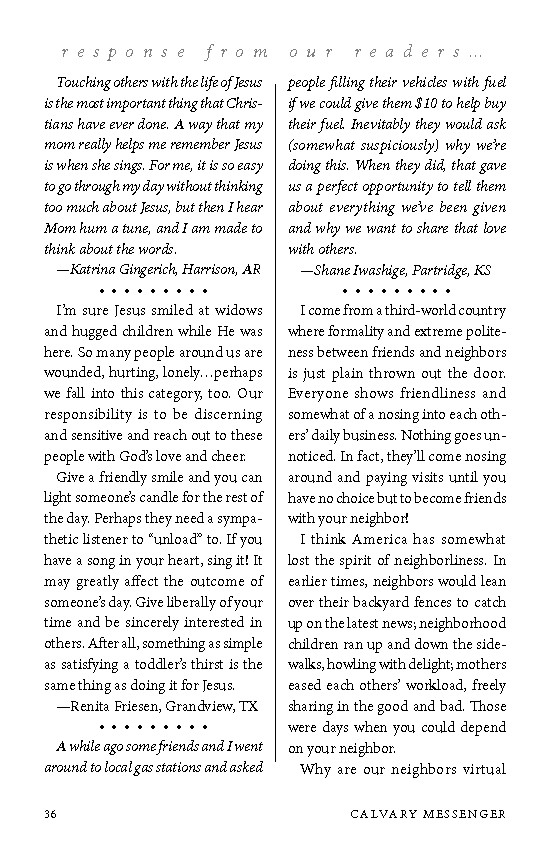 response from our readers...

Touching others with the life of Jesus is the most important thing that Christians have ever done. A way that my mom really helps me remember Jesus is when she sings. For me, it is so easy to go through my day without thinking too much about Jesus, but then I hear Mom hum a tune, and I am made to think about the words.

—Katrina Gingerich, Harrison, AR

• • • • • • • • •

I'm sure Jesus smiled at widows and hugged children while He was here. So many people around us are wounded, hurting, lonely...perhaps we fall into this category, too. Our responsibility is to be discerning and sensitive and reach out to these people with God's love and cheer.

Give a friendly smile and you can light someone's candle for the rest of the day. Perhaps they need a sympathetic listener to "unload" to. If you have a song in your heart, sing it! It may greatly affect the outcome of someone's day. Give liberally of your time and be sincerely interested in others. After all, something as simple as satisfying a toddler's thirst is the same thing as doing it for Jesus.

—Renita Friesen, Grandview, TX

• • • • • • • • •

A while ago some friends and I went around to local gas stations and asked people filling their vehicles with fuel if we could give them $10 to help buy their fuel. Inevitably they would ask (somewhat suspiciously) why we're doing this. When they did, that gave us a perfect opportunity to tell them about everything we've been given and why we want to share that love with others.

—Shane Iwashige, Partridge, KS

• • • • • • • • •

I come from a third-world country where formality and extreme politeness between friends and neighbors is just plain thrown out the door. Everyone shows friendliness and somewhat of a nosing into each others' daily business. Nothing goes unnoticed. In fact, they'll come nosing around and paying visits until you have no choice but to become friends with your neighbor!

I think America has somewhat lost the spirit of neighborliness. In earlier times, neighbors would lean over their backyard fences to catch up on the latest news; neighborhood children ran up and down the sidewalks, howling with delight; mothers eased each others' workload, freely sharing in the good and bad. Those were days when you could depend on your neighbor.

Why are our neighbors virtual

36 CALVARY MESSENGER